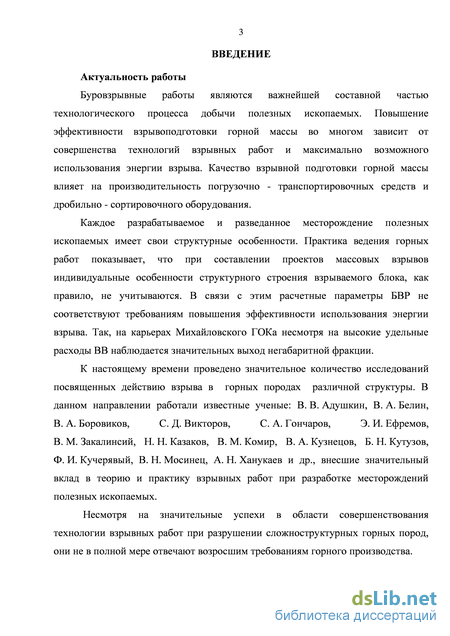 3

ВВЕДЕНИЕ

Актуальность работы

Буровзрывные работы являются важнейшей составной частью технологического процесса добычи полезных ископаемых. Повышение эффективности взрывоподготовки горной массы во многом зависит от совершенства технологий взрывных работ и максимально возможного использования энергии взрыва. Качество взрывной подготовки горной массы влияет на производительность погрузочно - транспортировочных средств и дробильно - сортировочного оборудования.

Каждое разрабатываемое и разведанное месторождение полезных ископаемых имеет свои структурные особенности. Практика ведения горных работ показывает, что при составлении проектов массовых взрывов индивидуальные особенности структурного строения взрываемого блока, как правило, не учитываются. В связи с этим расчетные параметры БВР не соответствуют требованиям повышения эффективности использования энергии взрыва. Так, на карьерах Михайловского ГОКа несмотря на высокие удельные расходы ВВ наблюдается значительных выход негабаритной фракции.

К настоящему времени проведено значительное количество исследований посвященных действию взрыва в горных породах различной структуры. В данном направлении работали известные ученые: В. В. Адушкин, В. А. Белин, В. А. Боровиков, С. Д. Викторов, С. А. Гончаров, Э. И. Ефремов, В. М. Закалинсий, Н. Н. Казаков, В. М. Комир, В. А. Кузнецов, Б. Н. Кутузов, Ф. И. Кучерявый, В. Н. Мосинец, А. Н. Ханукаев и др., внесшие значительный вклад в теорию и практику взрывных работ при разработке месторождений полезных ископаемых.

Несмотря на значительные успехи в области совершенствования технологии взрывных работ при разрушении сложноструктурных горных пород, они не в полной мере отвечают возросшим требованиям горного производства.

dsLib.net
библиотека диссертаций